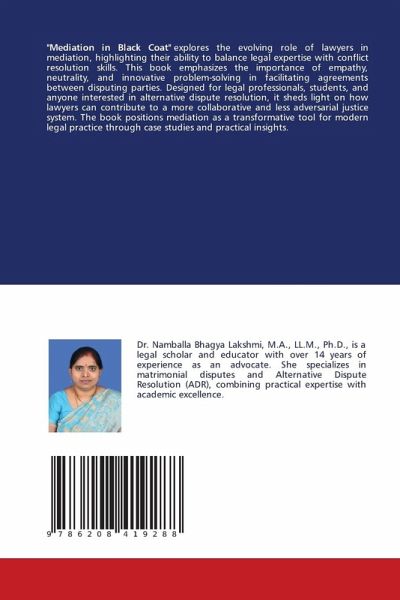 "Mediation in Black Coat" explores the evolving role of lawyers in mediation, highlighting their ability to balance legal expertise with conflict resolution skills. This book emphasizes the importance of empathy, neutrality, and innovative problem-solving in facilitating agreements between disputing parties. Designed for legal professionals, students, and anyone interested in alternative dispute resolution, it sheds light on how lawyers can contribute to a more collaborative and less adversarial justice system. The book positions mediation as a transformative tool for modern legal practice through case studies and practical insights.

Dr. Namballa Bhagya Lakshmi, M.A., LL.M., Ph.D., is a legal scholar and educator with over 14 years of experience as an advocate. She specializes in matrimonial disputes and Alternative Dispute Resolution (ADR), combining practical expertise with academic excellence.

9 786208 419288